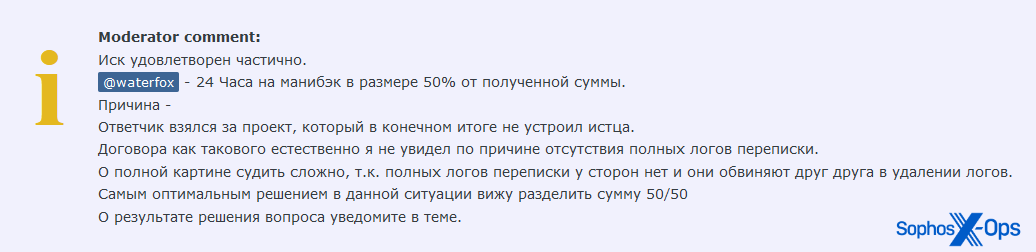 Moderator comment:
Иск удовлетворен частично.
@waterfox - 24 Часа на манибэк в размере 50% от полученной суммы.
Причина -
Ответчик взялся за проект, который в конечном итоге не устроил истца.
Договора как такового естественно я не увидел по причине отсутствия полных логов переписки.
О полной картине судить сложно, т.к. полных логов переписки у сторон нет и они обвиняют друг друга в удалении логов.
Самым оптимальным решением в данной ситуации вижу разделить сумму 50/50
О результате решения вопроса уведомите в теме.

Sophos X-Ops